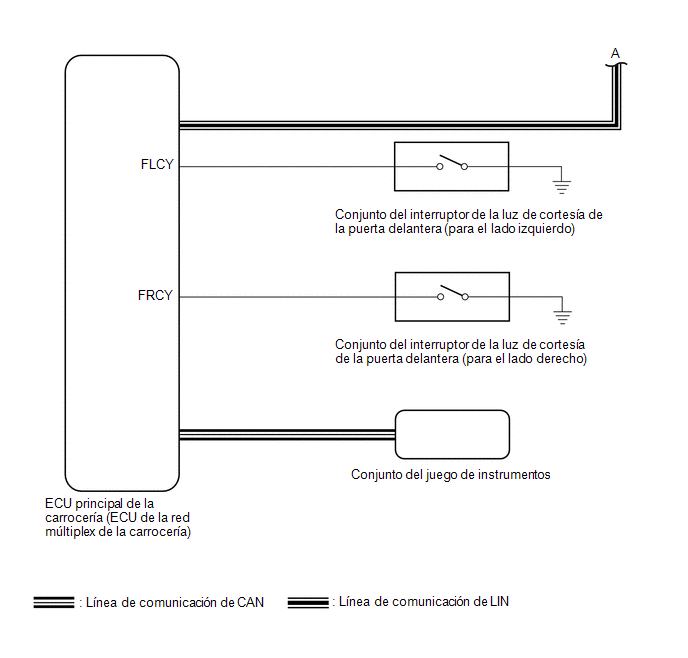 A

FLCY

Conjunto del interruptor de la luz de cortesía de la puerta delantera (para el lado izquierdo)

FRCY

Conjunto del interruptor de la luz de cortesía de la puerta delantera (para el lado derecho)

Conjunto del juego de instrumentos

ECU principal de la carrocería (ECU de la red múltiplex de la carrocería)

: Línea de comunicación de CAN

: Línea de comunicación de LIN